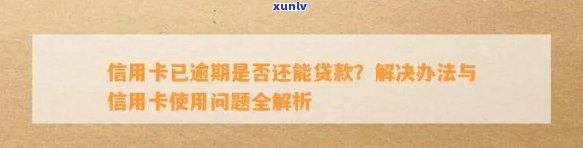 xunlv

信用卡已逾期是否还能贷款？解决办法与信用卡使用问题全解析